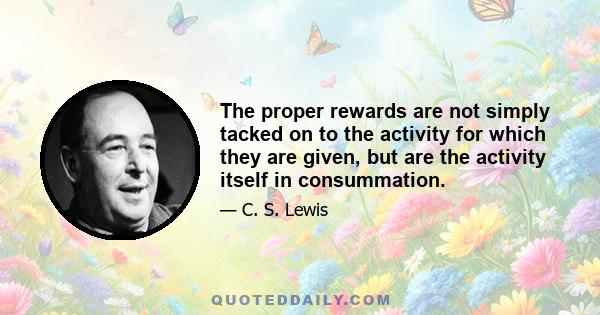 The proper rewards are not simply tacked on to the activity for which they are given, but are the activity itself in consummation.

— C. S. Lewis

QUOTEDDAILY.COM